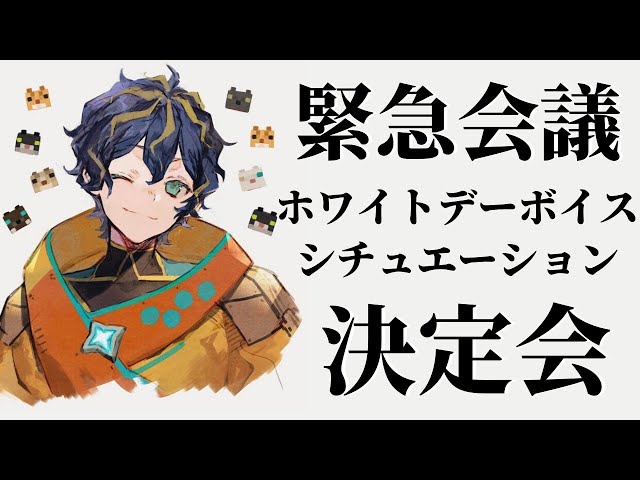 緊急会議
ホワイトデーボイス
シチュエーション
決定会